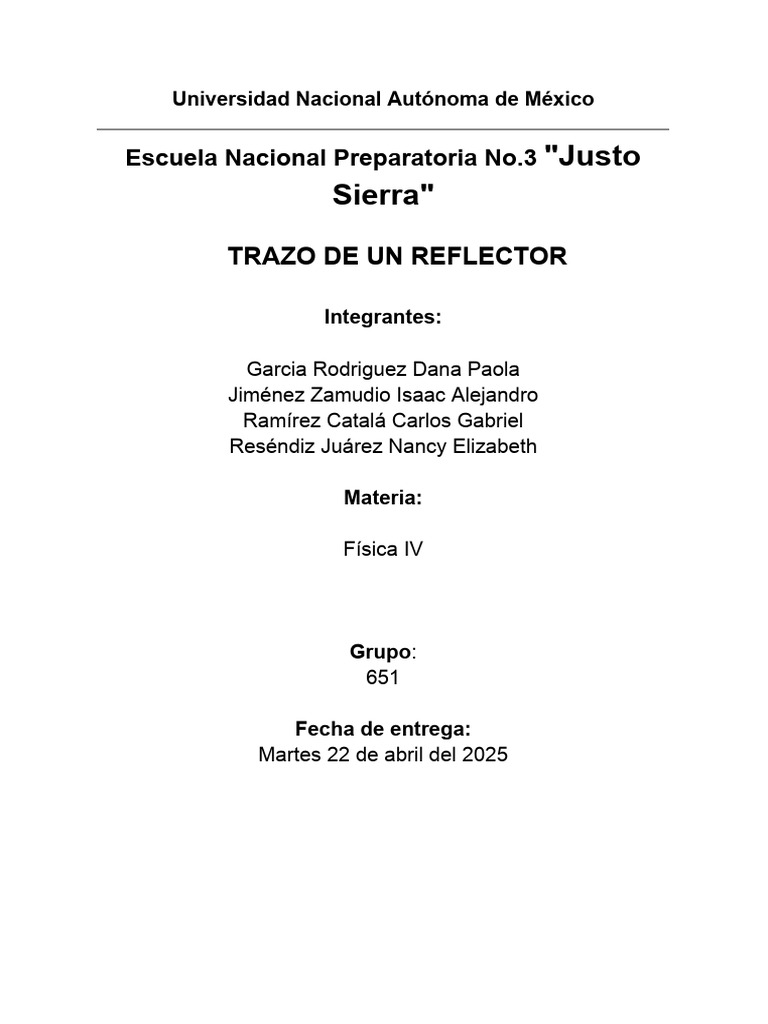 Universidad Nacional Autónoma de México

Escuela Nacional Preparatoria No.3 "Justo Sierra"

TRAZO DE UN REFLECTOR

Integrantes:

Garcia Rodriguez Dana Paola
Jiménez Zamudio Isaac Alejandro
Ramírez Catalá Carlos Gabriel
Reséndiz Juárez Nancy Elizabeth

Materia:

Física IV

Grupo:
651

Fecha de entrega:
Martes 22 de abril del 2025